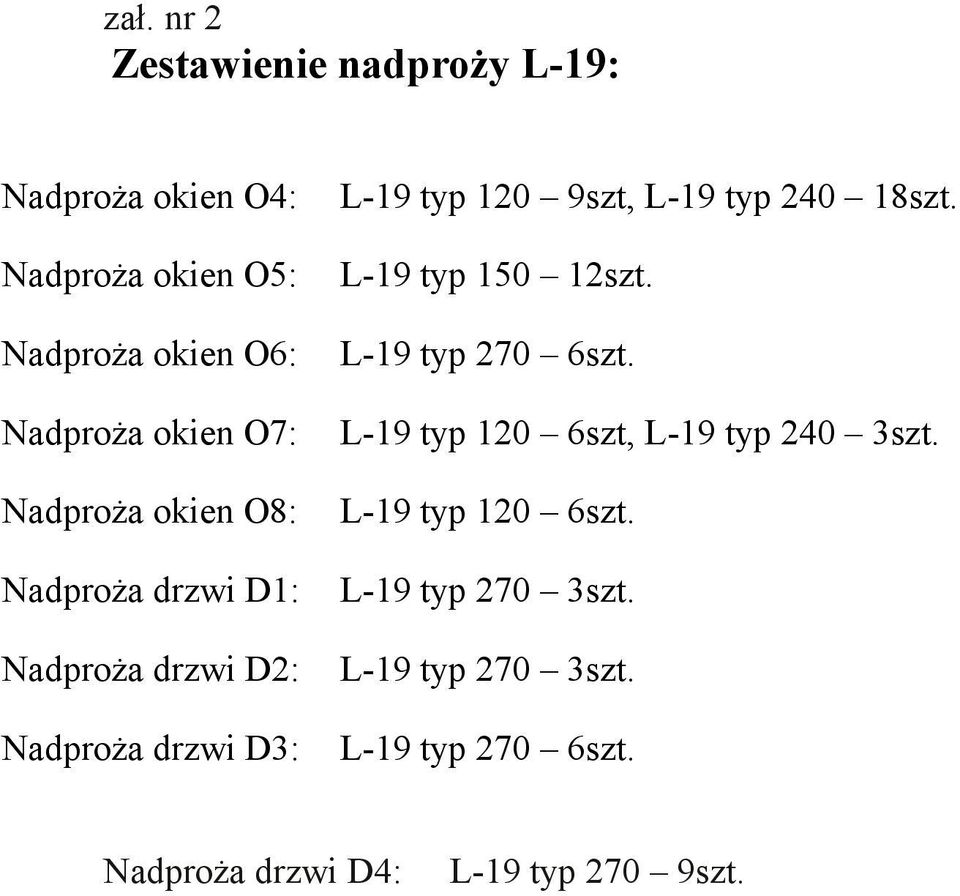 zał. nr 2
Zestawienie nadproży L-19:

Nadproża okien O4: L-19 typ 120 – 9szt, L-19 typ 240 – 18szt.

Nadproża okien O5: L-19 typ 150 – 12szt.

Nadproża okien O6: L-19 typ 270 – 6szt.

Nadproża okien O7: L-19 typ 120 – 6szt, L-19 typ 240 – 3szt.

Nadproża okien O8: L-19 typ 120 – 6szt.

Nadproża drzwi D1: L-19 typ 270 – 3szt.

Nadproża drzwi D2: L-19 typ 270 – 3szt.

Nadproża drzwi D3: L-19 typ 270 – 6szt.

Nadproża drzwi D4: L-19 typ 270 – 9szt.